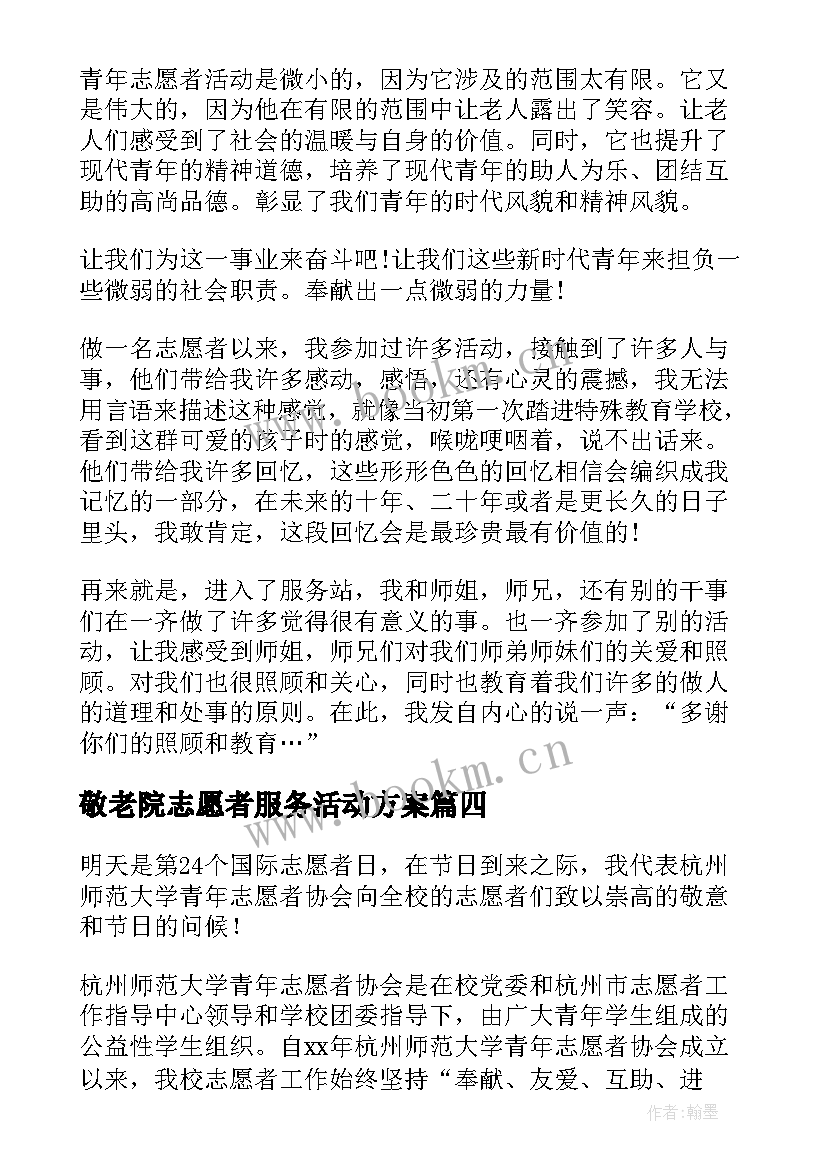 青年志愿者活动是微小的，因为它涉及的范围太有限。它又是伟大的，因为他在有限的范围中让老人露出了笑容。让老人们感受到了社会的温暖与自身的价值。同时，它也提升了现代青年的精神道德，培养了现代青年的助人为乐、团结互助的高尚品德。彰显了我们青年的时代风貌和精神风貌。

让我们为这一事业来奋斗吧!让我们这些新时代青年来担负一些微弱的社会职责。奉献出一点微弱的力量!

做一名志愿者以来，我参加过许多活动，接触到了许多人与事，他们带给我许多感动，感悟，还有心灵的震撼，我无法用言语来描述这种感觉，就像当初第一次踏进特殊教育学校，看到这群可爱的孩子时的感觉，喉咙哽咽着，说不出话来。他们带给我许多回忆，这些形形色色的回忆相信会编织成我记忆的一部分，在未来的十年、二十年或者是更长久的日子里头，我敢肯定，这段回忆会是最珍贵最有价值的!

再来就是，进入了服务站，我和师姐，师兄，还有别的干事们在一齐做了许多觉得很有意义的事。也一齐参加了别的活动，让我感受到师姐，师兄们对我们师弟师妹们的关爱和照顾。对我们也很照顾和关心，同时也教育着我们许多的做人的道理和处事的原则。在此，我发自内心的说一声：“多谢你们的照顾和教育…”

www.bookm.cn

敬老院志愿者服务活动方案篇四

明天是第24个国际志愿者日，在节日到来之际，我代表杭州师范大学青年志愿者协会向全校的志愿者们致以崇高的敬意和节日的问候!

杭州师范大学青年志愿者协会是在校党委和杭州市志愿者工作指导中心领导和学校团委指导下，由广大青年学生组成的公益性学生组织。自xx年杭州师范大学青年志愿者协会成立以来，我校志愿者工作始终坚持“奉献、友爱、互助、进

作者:翰墨